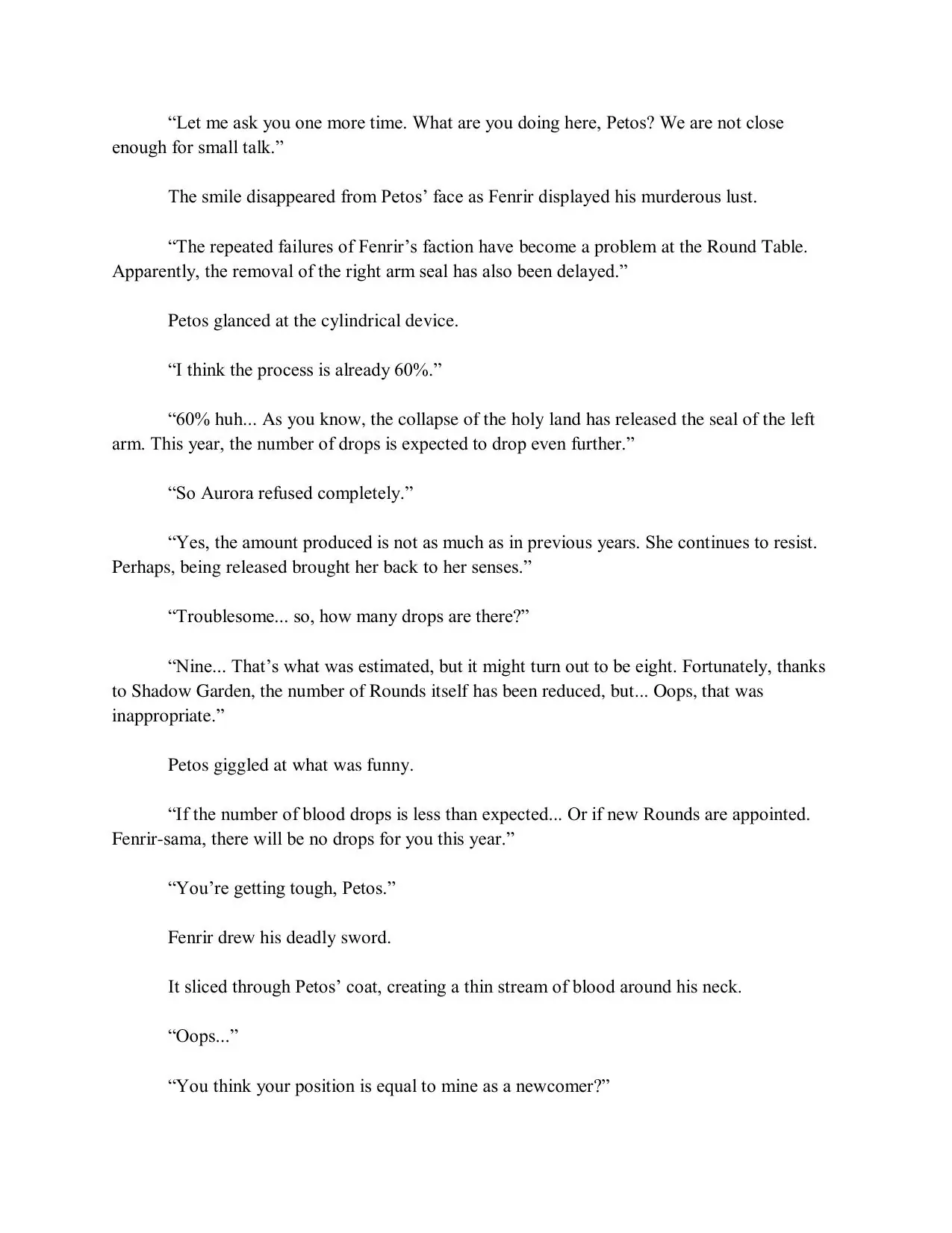 “Let me ask you one more time. What are you doing here, Petos? We are not close enough for small talk.”

The smile disappeared from Petos’ face as Fenrir displayed his murderous lust.

“The repeated failures of Fenrir’s faction have become a problem at the Round Table. Apparently, the removal of the right arm seal has also been delayed.”

Petos glanced at the cylindrical device.

“I think the process is already 60%.”

“60% huh... As you know, the collapse of the holy land has released the seal of the left arm. This year, the number of drops is expected to drop even further.”

“So Aurora refused completely.”

“Yes, the amount produced is not as much as in previous years. She continues to resist. Perhaps, being released brought her back to her senses.”

“Troublesome... so, how many drops are there?”

“Nine... That’s what was estimated, but it might turn out to be eight. Fortunately, thanks to Shadow Garden, the number of Rounds itself has been reduced, but... Oops, that was inappropriate.”

Petos giggled at what was funny.

“If the number of blood drops is less than expected... Or if new Rounds are appointed. Fenrir-sama, there will be no drops for you this year.”

“You’re getting tough, Petos.”

Fenrir drew his deadly sword.

It sliced through Petos’ coat, creating a thin stream of blood around his neck.

“Oops...”

“You think your position is equal to mine as a newcomer?”